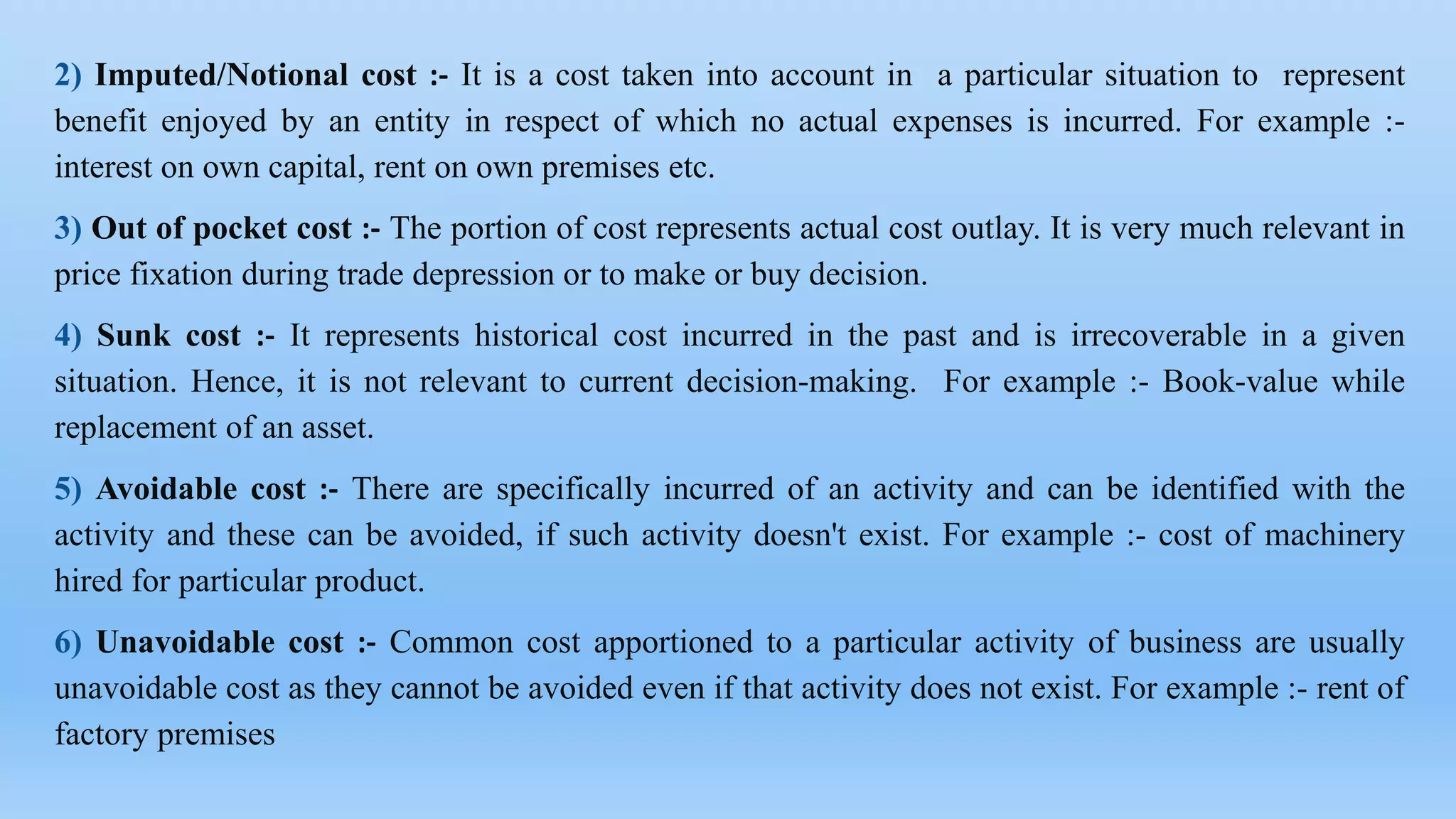 2) Imputed/Notional cost :- It is a cost taken into account in a particular situation to represent benefit enjoyed by an entity in respect of which no actual expenses is incurred. For example :- interest on own capital, rent on own premises etc.

3) Out of pocket cost :- The portion of cost represents actual cost outlay. It is very much relevant in price fixation during trade depression or to make or buy decision.

4) Sunk cost :- It represents historical cost incurred in the past and is irrecoverable in a given situation. Hence, it is not relevant to current decision-making. For example :- Book-value while replacement of an asset.

5) Avoidable cost :- There are specifically incurred of an activity and can be identified with the activity and these can be avoided, if such activity doesn't exist. For example :- cost of machinery hired for particular product.

6) Unavoidable cost :- Common cost apportioned to a particular activity of business are usually unavoidable cost as they cannot be avoided even if that activity does not exist. For example :- rent of factory premises